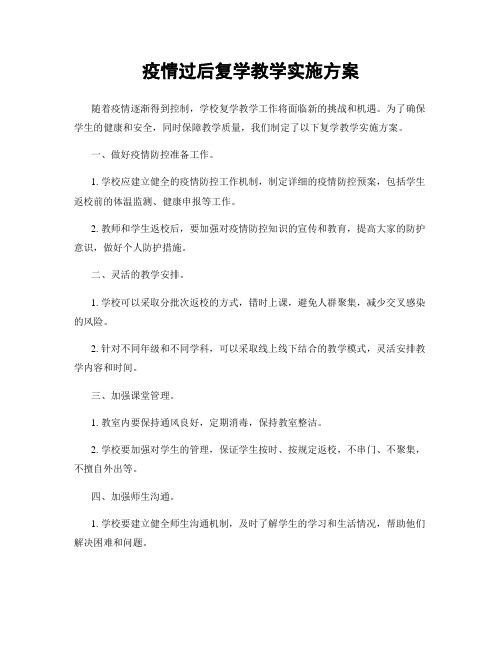 疫情过后复学教学实施方案

随着疫情逐渐得到控制，学校复学教学工作将面临新的挑战和机遇。为了确保学生的健康和安全，同时保障教学质量，我们制定了以下复学教学实施方案。

一、做好疫情防控准备工作。

1. 学校应建立健全的疫情防控工作机制，制定详细的疫情防控预案，包括学生返校前的体温监测、健康申报等工作。

2. 教师和学生返校后，要加强对疫情防控知识的宣传和教育，提高大家的防护意识，做好个人防护措施。

二、灵活的教学安排。

1. 学校可以采取分批次返校的方式，错时上课，避免人群聚集，减少交叉感染的风险。

2. 针对不同年级和不同学科，可以采取线上线下结合的教学模式，灵活安排教学内容和时间。

三、加强课堂管理。

1. 教室内要保持通风良好，定期消毒，保持教室整洁。

2. 学校要加强对学生的管理，保证学生按时、按规定返校，不串门、不聚集，不擅自外出等。

四、加强师生沟通。

1. 学校要建立健全师生沟通机制，及时了解学生的学习和生活情况，帮助他们解决困难和问题。